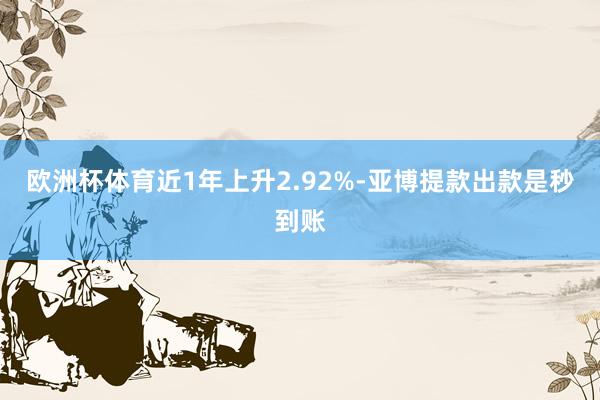 欧洲杯体育近1年上升2.92%-亚博提款出款是秒到账